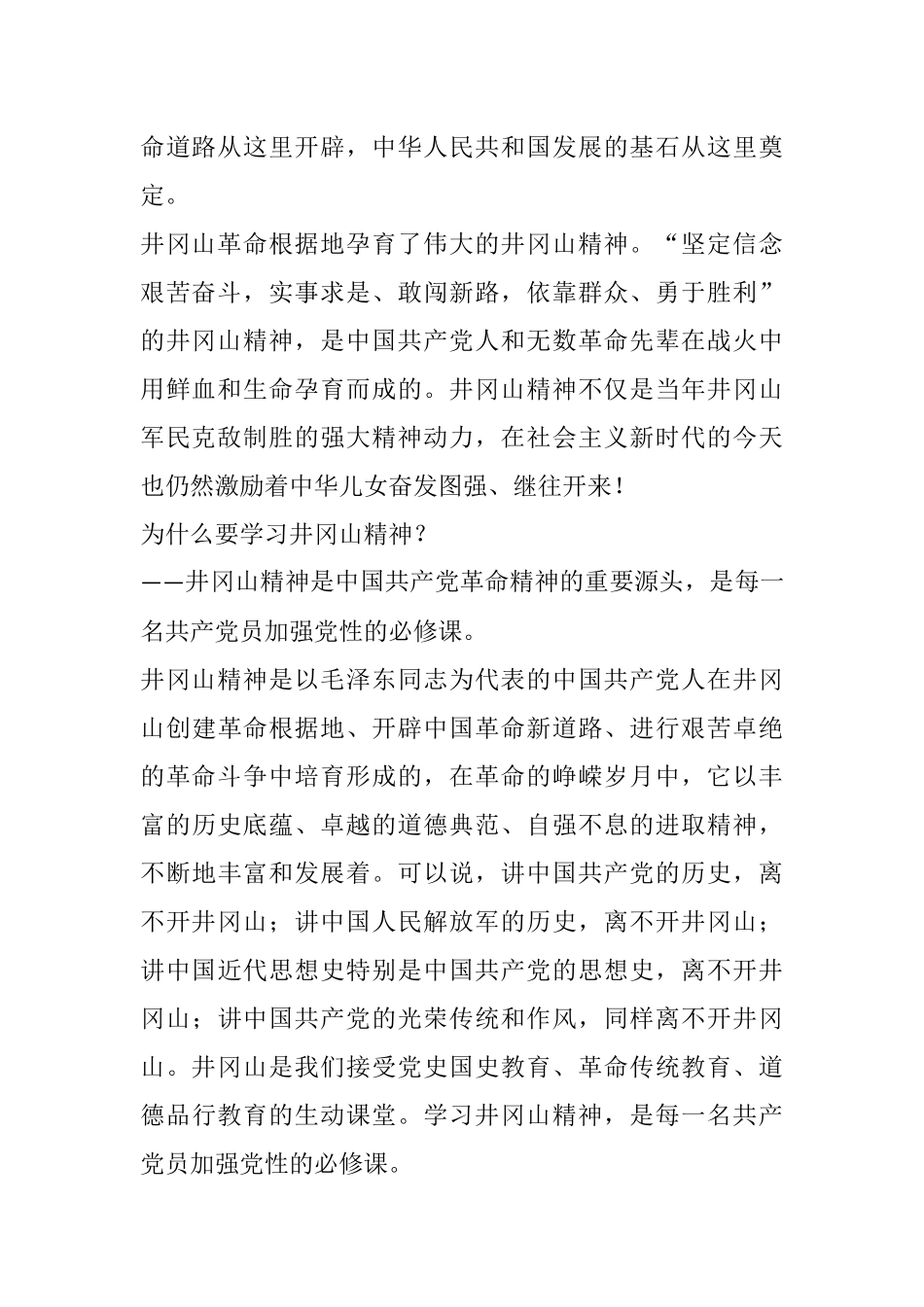 命道路从这里开辟，中华人民共和国发展的基石从这里奠定。

井冈山革命根据地孕育了伟大的井冈山精神。“坚定信念艰苦奋斗，实事求是、敢闯新路，依靠群众、勇于胜利”的井冈山精神，是中国共产党人和无数革命先辈在战火中用鲜血和生命孕育而成的。井冈山精神不仅是当年井冈山军民克敌制胜的强大精神动力，在社会主义新时代的今天也仍然激励着中华儿女奋发图强、继往开来！

为什么要学习井冈山精神？

——井冈山精神是中国共产党革命精神的重要源头，是每一名共产党员加强党性的必修课。

井冈山精神是以毛泽东同志为代表的中国共产党人在井冈山创建革命根据地、开辟中国革命新道路、进行艰苦卓绝的革命斗争中培育形成的，在革命的峥嵘岁月中，它以丰富的历史底蕴、卓越的道德典范、自强不息的进取精神，不断地丰富和发展着。可以说，讲中国共产党的历史，离不开井冈山；讲中国人民解放军的历史，离不开井冈山；讲中国近代思想史特别是中国共产党的思想史，离不开井冈山；讲中国共产党的光荣传统和作风，同样离不开井冈山。井冈山是我们接受党史国史教育、革命传统教育、道德品行教育的生动课堂。学习井冈山精神，是每一名共产党员加强党性的必修课。